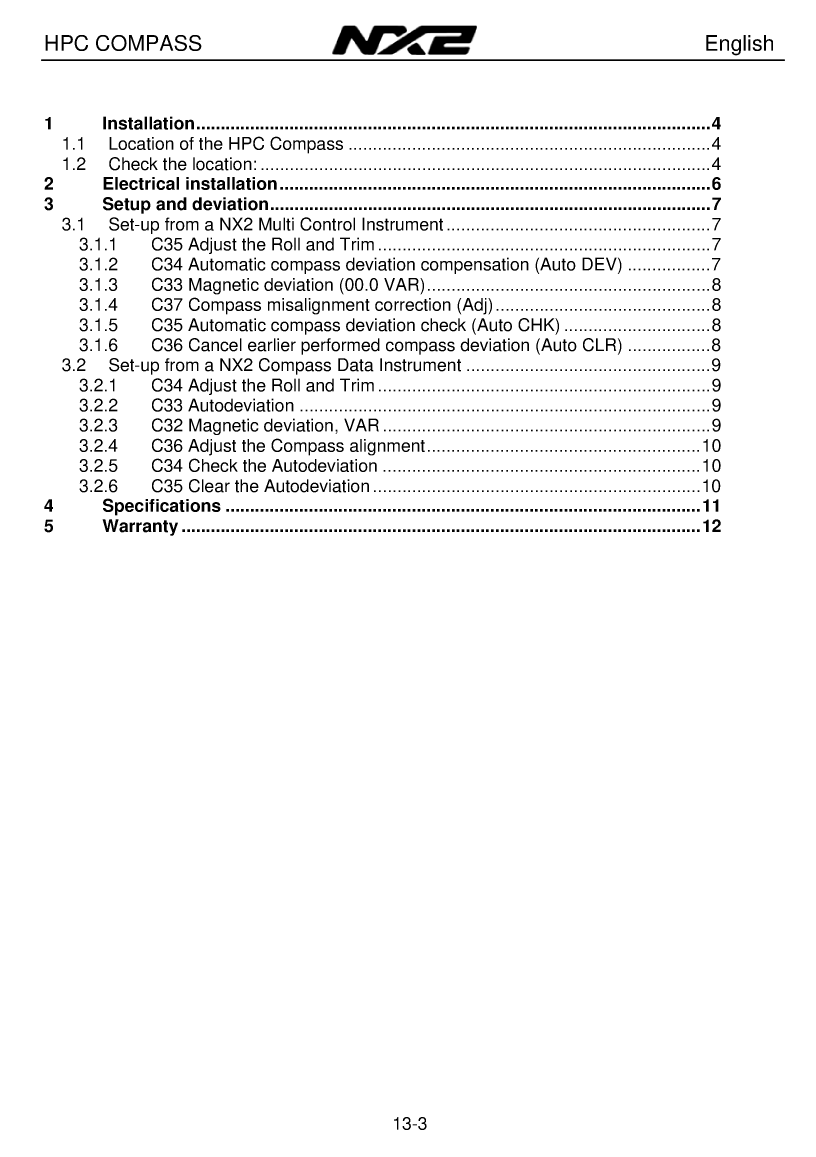 HPC COMPASS NX2 English

1 Installation 4
1.1 Location of the HPC Compass 4
1.2 Check the location: 4
2 Electrical installation 6
3 Setup and deviation 7
3.1 Set-up from a NX2 Multi Control Instrument 7
3.1.1 C35 Adjust the Roll and Trim 7
3.1.2 C34 Automatic compass deviation compensation (Auto DEV) 7
3.1.3 C33 Magnetic deviation (00.0 VAR) 8
3.1.4 C37 Compass misalignment correction (Adj) 8
3.1.5 C35 Automatic compass deviation check (Auto CHK) 8
3.1.6 C36 Cancel earlier performed compass deviation (Auto CLR) 8
3.2 Set-up from a NX2 Compass Data Instrument 9
3.2.1 C34 Adjust the Roll and Trim 9
3.2.2 C33 Autodeviation 9
3.2.3 C32 Magnetic deviation, VAR 9
3.2.4 C36 Adjust the Compass alignment 10
3.2.5 C34 Check the Autodeviation 10
3.2.6 C35 Clear the Autodeviation 10
4 Specifications 11
5 Warranty 12

13-3